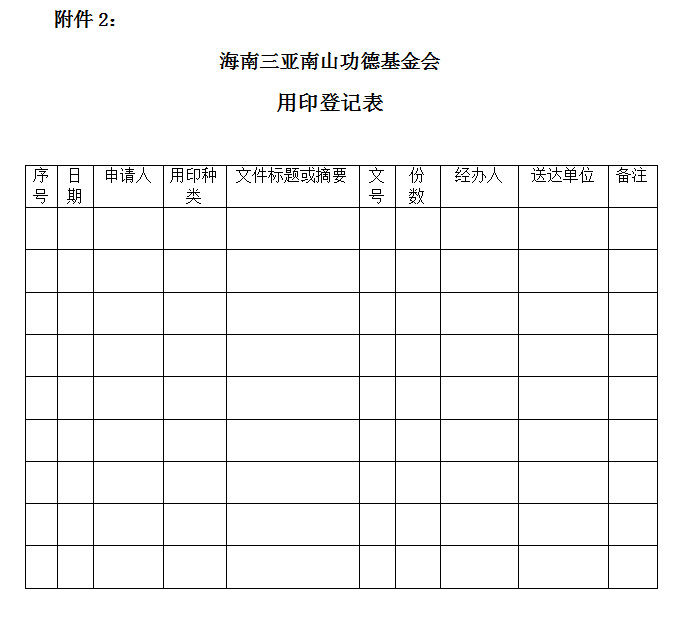 附件 2：

海南三亚南山功德基金会

用印登记表

| 序号 | 日期 | 申请人 | 用印种类 | 文件标题或摘要 | 文号 | 份数 | 经办人 | 送达单位 | 备注 |
|---|---|---|---|---|---|---|---|---|---|
| | | | | | | | | | |
| | | | | | | | | | |
| | | | | | | | | | |
| | | | | | | | | | |
| | | | | | | | | | |
| | | | | | | | | | |
| | | | | | | | | | |
| | | | | | | | | | |
| | | | | | | | | | |